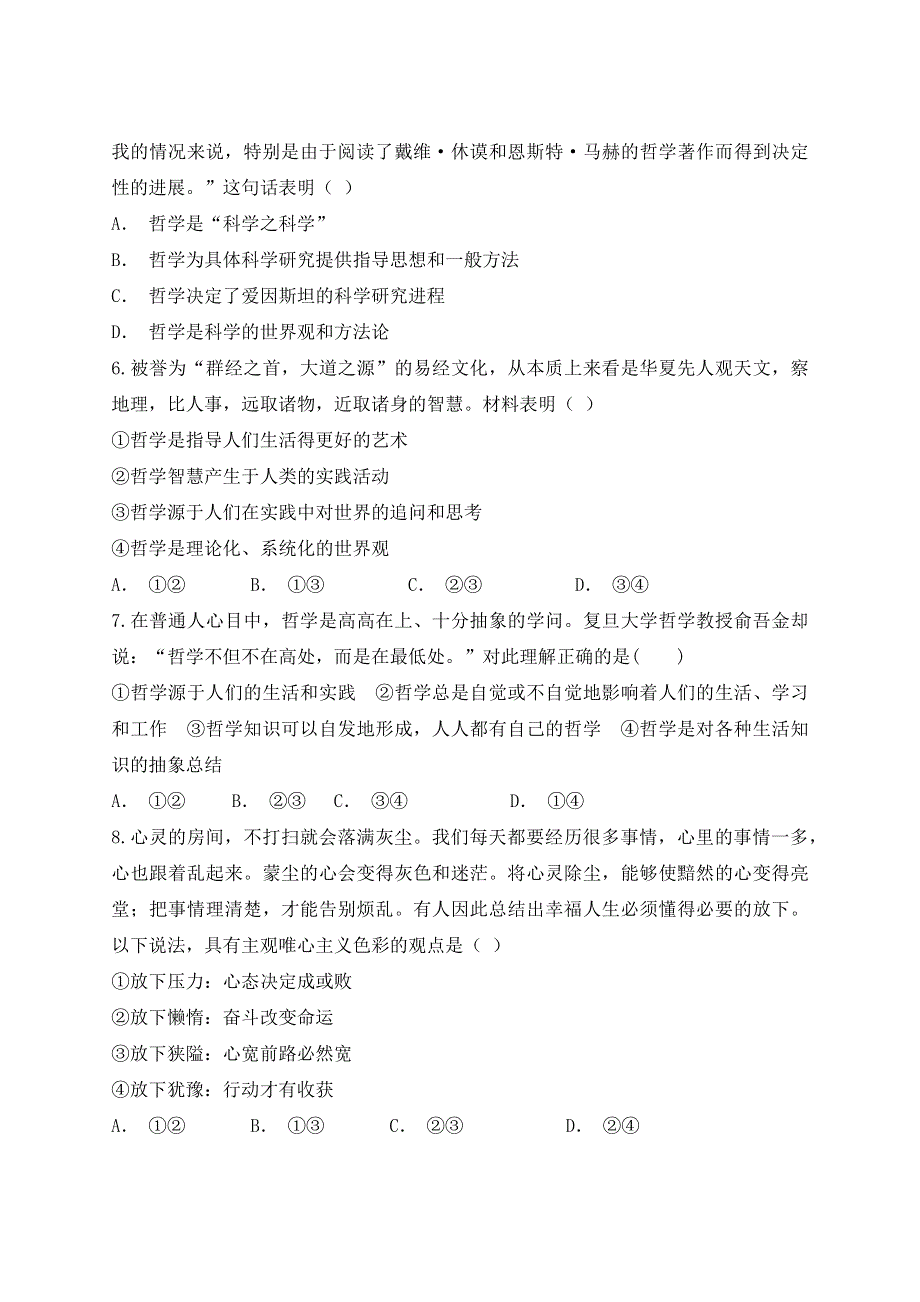 我的情况来说，特别是由于阅读了戴维·休谟和恩斯特·马赫的哲学著作而得到决定性的进展。”这句话表明（ ）

A. 哲学是“科学之科学”

B. 哲学为具体科学研究提供指导思想和一般方法

C. 哲学决定了爱因斯坦的科学研究进程

D. 哲学是科学的世界观和方法论

6.被誉为“群经之首，大道之源”的易经文化，从本质上来看是华夏先人观天文，察地理，比人事，远取诸物，近取诸身的智慧。材料表明（ ）

①哲学是指导人们生活得更好的艺术

②哲学智慧产生于人类的实践活动

③哲学源于人们在实践中对世界的追问和思考

④哲学是理论化、系统化的世界观

A. ①② B. ①③ C. ②③ D. ③④

7.在普通人心目中，哲学是高高在上、十分抽象的学问。复旦大学哲学教授俞吾金却说：“哲学不但不在高处，而是在最低处。”对此理解正确的是( )

①哲学源于人们的生活和实践 ②哲学总是自觉或不自觉地影响着人们的生活、学习和工作 ③哲学知识可以自发地形成，人人都有自己的哲学 ④哲学是对各种生活知识的抽象总结

A. ①② B. ②③ C. ③④ D. ①④

8.心灵的房间，不打扫就会落满灰尘。我们每天都要经历很多事情，心里的事情一多，心也跟着乱起来。蒙尘的心会变得灰色和迷茫。将心灵除尘，能够使黯然的心变得亮堂；把事情理清楚，才能告别烦乱。有人因此总结出幸福人生必须懂得必要的放下。以下说法，具有主观唯心主义色彩的观点是（ ）

①放下压力：心态决定成或败

②放下懒惰：奋斗改变命运

③放下狭隘：心宽前路必然宽

④放下犹豫：行动才有收获

A. ①② B. ①③ C. ②③ D. ②④